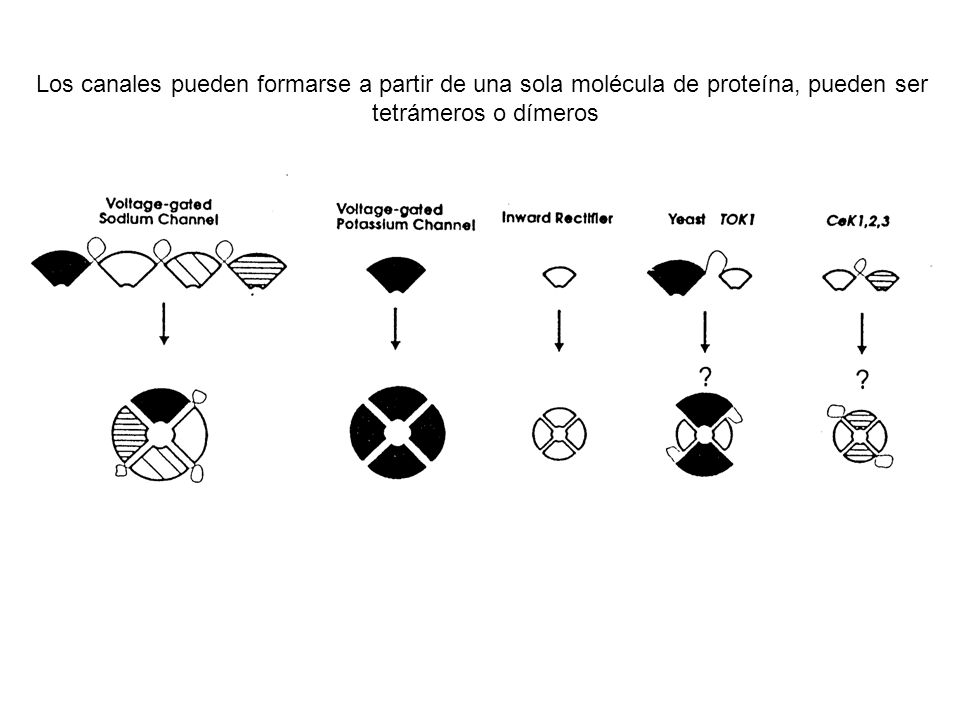 Los canales pueden formarse a partir de una sola molécula de proteína, pueden ser tetrámeros o dímeros

Voltage-gated Sodium Channel

Voltage-gated Potassium Channel

Inward Rectifier

Yeast TOK1

CeK1,2,3

?

?